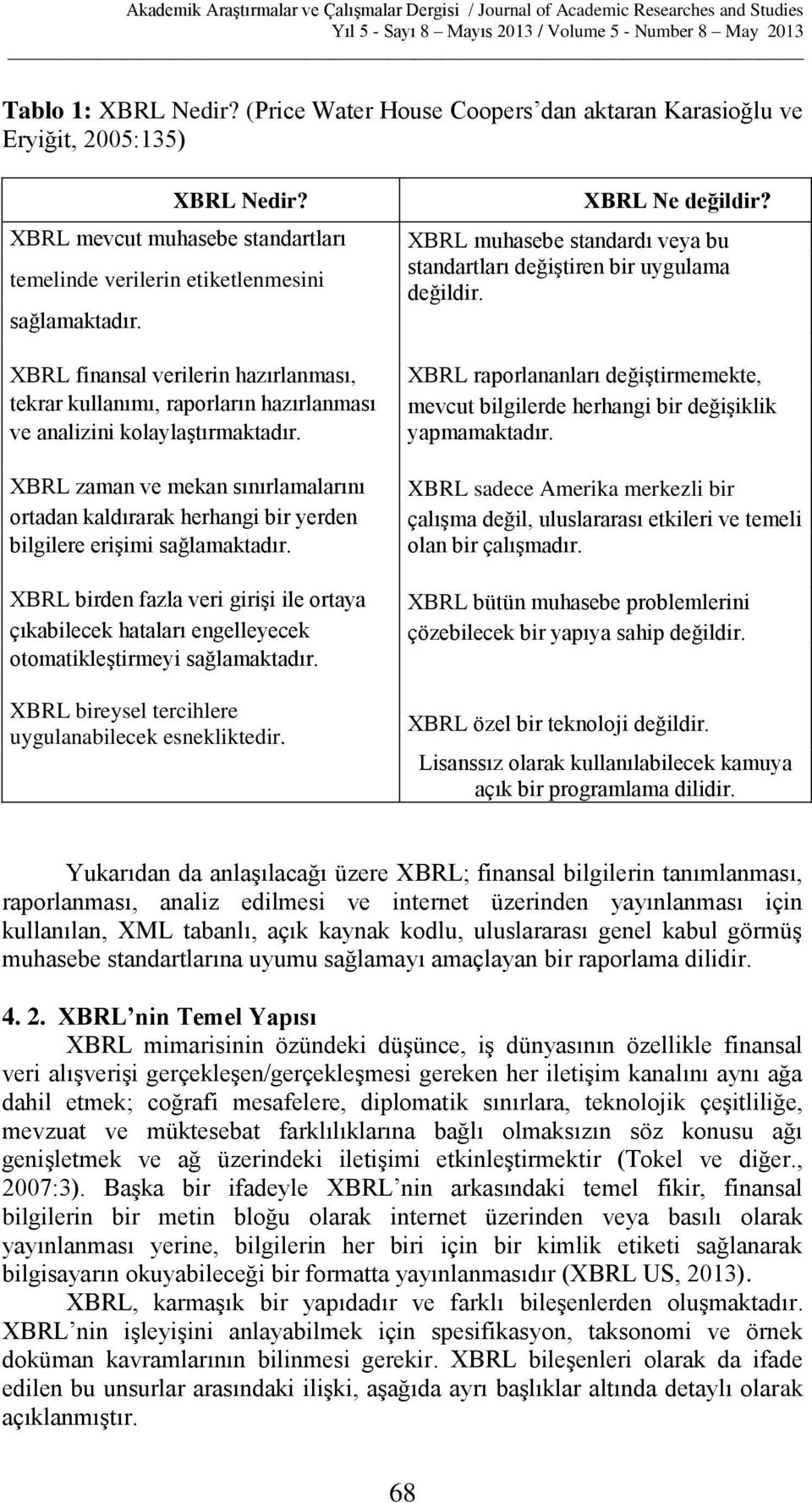 Akademik Araştırmalar ve Çalışmalar Dergisi / Journal of Academic Researches and Studies
Yıl 5 - Sayı 8 – Mayıs 2013 / Volume 5 - Number 8 – May 2013

Tablo 1: XBRL Nedir? (Price Water House Coopers'dan aktaran Karasioğlu ve Eryiğit, 2005:135)

| XBRL Nedir? | XBRL Ne değildir? |
|---|---|
| XBRL mevcut muhasebe standartları temelinde verilerin etiketlenmesini sağlamaktadır. | XBRL muhasebe standardı veya bu standartları değiştiren bir uygulama değildir. |
| XBRL finansal verilerin hazırlanması, tekrar kullanımı, raporların hazırlanması ve analizini kolaylaştırmaktadır. | XBRL raporlananları değiştirmemekte, mevcut bilgilerde herhangi bir değişiklik yapmamaktadır. |
| XBRL zaman ve mekan sınırlamalarını ortadan kaldırarak herhangi bir yerden bilgilere erişimi sağlamaktadır. | XBRL sadece Amerika merkezli bir çalışma değil, uluslararası etkileri ve temeli olan bir çalışmadır. |
| XBRL birden fazla veri girişi ile ortaya çıkabilecek hataları engelleyecek otomatikleştirmeyi sağlamaktadır. | XBRL bütün muhasebe problemlerini çözebilecek bir yapıya sahip değildir. |
| XBRL bireysel tercihlere uygulanabilecek esnekliktedir. | XBRL özel bir teknoloji değildir. Lisanssız olarak kullanılabilecek kamuya açık bir programlama dilidir. |

Yukarıdan da anlaşılacağı üzere XBRL; finansal bilgilerin tanımlanması, raporlanması, analiz edilmesi ve internet üzerinden yayınlanması için kullanılan, XML tabanlı, açık kaynak kodlu, uluslararası genel kabul görmüş muhasebe standartlarına uyumu sağlamayı amaçlayan bir raporlama dilidir.

4. 2. XBRL'nin Temel Yapısı

XBRL mimarisinin özündeki düşünce, iş dünyasının özellikle finansal veri alışverişi gerçekleşen/gerçekleşmesi gereken her iletişim kanalını aynı ağa dahil etmek; coğrafi mesafelere, diplomatik sınırlara, teknolojik çeşitliliğe, mevzuat ve müktesebat farklılıklarına bağlı olmaksızın söz konusu ağı genişletmek ve ağ üzerindeki iletişimi etkinleştirmektir (Tokel ve diğer., 2007:3). Başka bir ifadeyle XBRL'nin arkasındaki temel fikir, finansal bilgilerin bir metin bloğu olarak internet üzerinden veya basılı olarak yayınlanması yerine, bilgilerin her biri için bir kimlik etiketi sağlanarak bilgisayarın okuyabileceği bir formatta yayınlanmasıdır (XBRL US, 2013).

XBRL, karmaşık bir yapıdadır ve farklı bileşenlerden oluşmaktadır. XBRL'nin işleyişini anlayabilmek için spesifikasyon, taksonomi ve örnek doküman kavramlarının bilinmesi gerekir. XBRL bileşenleri olarak da ifade edilen bu unsurlar arasındaki ilişki, aşağıda ayrı başlıklar altında detaylı olarak açıklanmıştır.

68